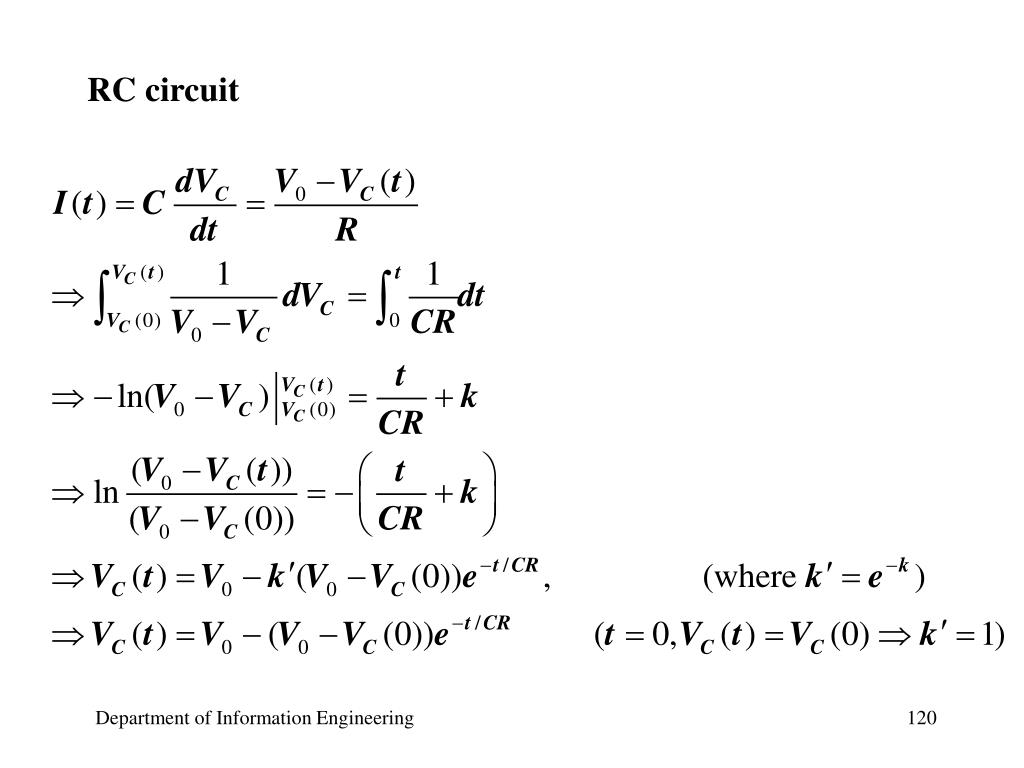 RC circuit

$I(t) = C\frac{dV_C}{dt} = \frac{V_0 - V_C(t)}{R}$

$\Rightarrow \int_{V_C(0)}^{V_C(t)} \frac{1}{V_0 - V_C} dV_C = \int_0^t \frac{1}{CR} dt$

$\Rightarrow -\ln(V_0 - V_C)\Big|_{V_C(0)}^{V_C(t)} = \frac{t}{CR} + k$

$\Rightarrow \ln\frac{(V_0 - V_C(t))}{(V_0 - V_C(0))} = -\left(\frac{t}{CR} + k\right)$

$\Rightarrow V_C(t) = V_0 - k'(V_0 - V_C(0))e^{-t/CR},$ (where $k' = e^{-k}$)

$\Rightarrow V_C(t) = V_0 - (V_0 - V_C(0))e^{-t/CR}$ $(t = 0, V_C(t) = V_C(0) \Rightarrow k' = 1)$

Department of Information Engineering

120